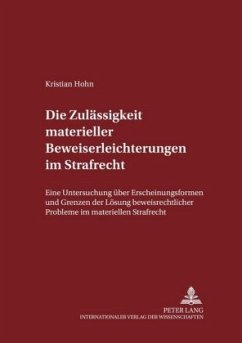 Kristian Hohn

Die Zulässigkeit materieller Beweiserleichterungen im Strafrecht

Eine Untersuchung über Erscheinungsformen und Grenzen der Lösung beweisrechtlicher Probleme im materiellen Strafrecht

PETER LANG
INTERNATIONALER VERLAG DER WISSENSCHAFTEN